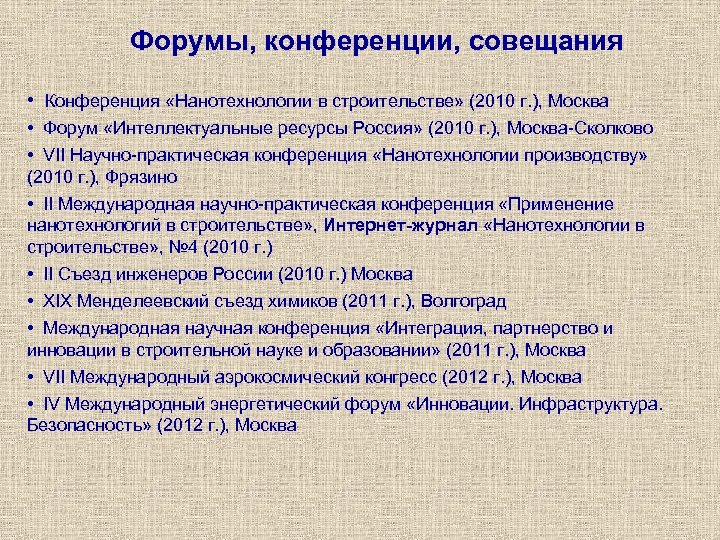 Форумы, конференции, совещания

• Конференция «Нанотехнологии в строительстве» (2010 г.), Москва

• Форум «Интеллектуальные ресурсы Россия» (2010 г.), Москва-Сколково

• VII Научно-практическая конференция «Нанотехнологии производству» (2010 г.), Фрязино

• II Международная научно-практическая конференция «Применение нанотехнологий в строительстве», Интернет-журнал «Нанотехнологии в строительстве», №4 (2010 г.)

• II Съезд инженеров России (2010 г.) Москва

• XIX Менделеевский съезд химиков (2011 г.), Волгоград

• Международная научная конференция «Интеграция, партнерство и инновации в строительной науке и образовании» (2011 г.), Москва

• VII Международный аэрокосмический конгресс (2012 г.), Москва

• IV Международный энергетический форум «Инновации. Инфраструктура. Безопасность» (2012 г.), Москва